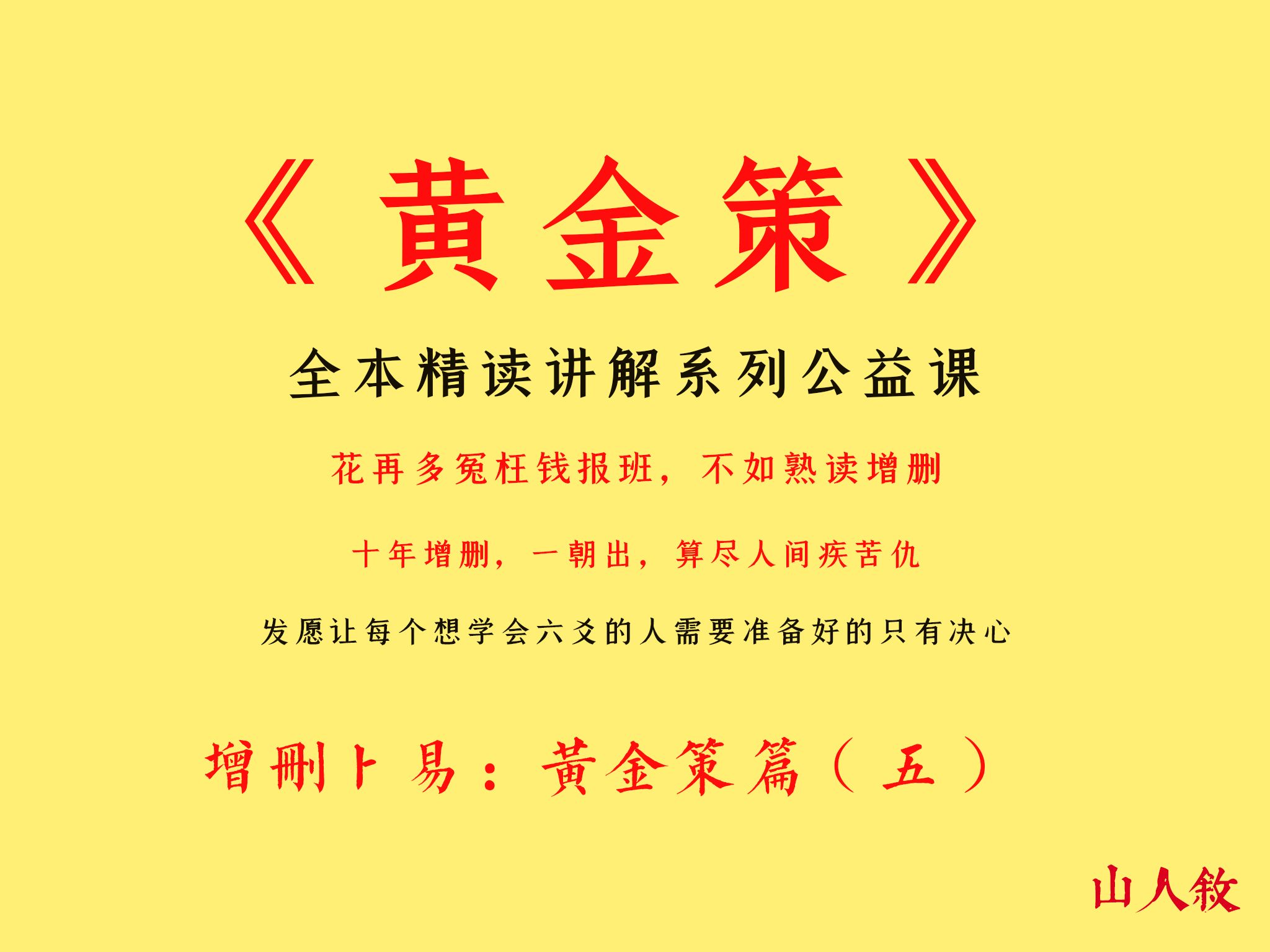 《黄金策》

全本精读讲解系列公益课

花再多冤枉钱报班，不如熟读增删

十年增删，一朝出，算尽人间疾苦仇

发愿让每个想学会六爻的人需要准备好的只有决心

增删卜易：黄金策篇（五）

山人敘